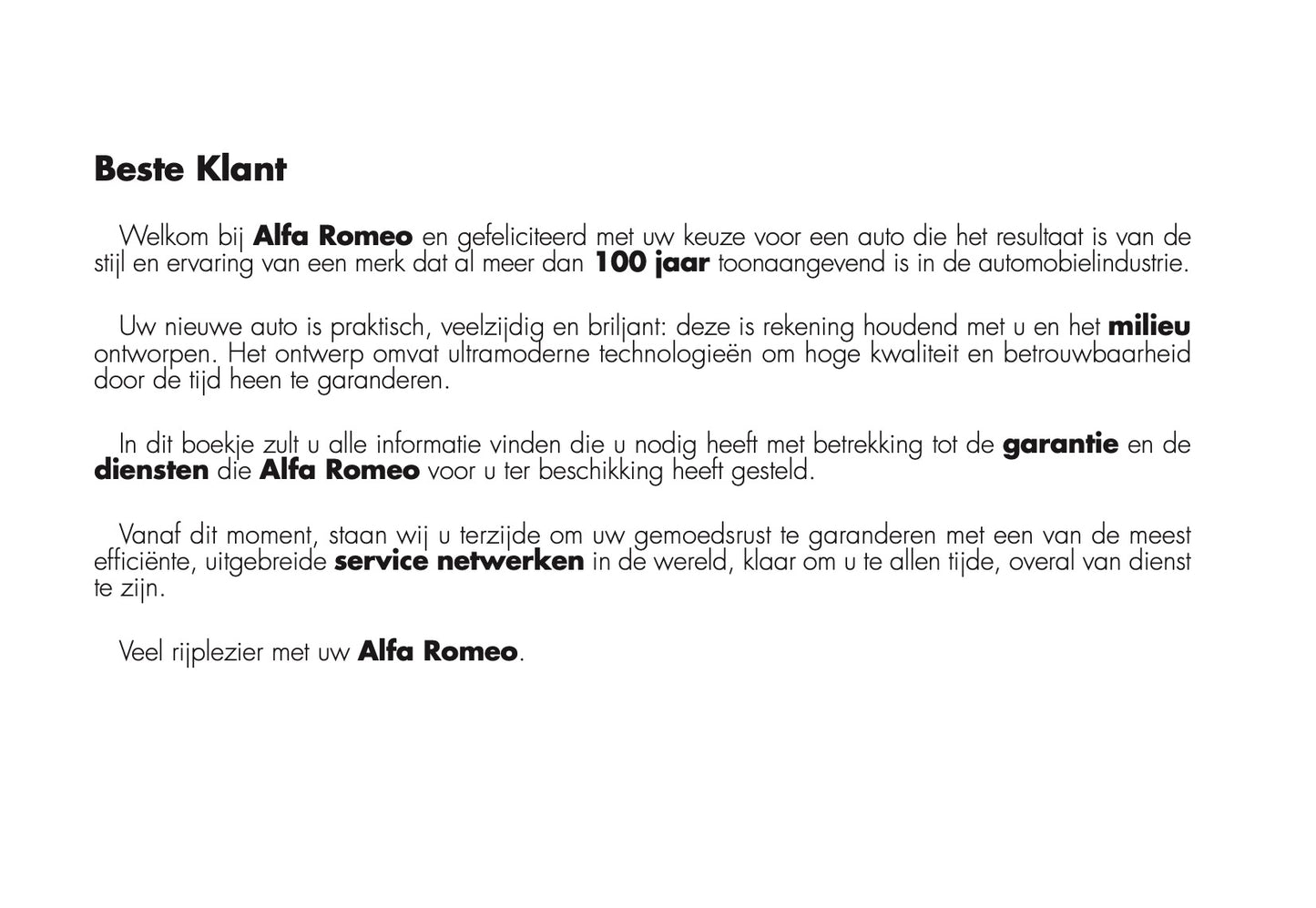 Beste Klant

Welkom bij Alfa Romeo en gefeliciteerd met uw keuze voor een auto die het resultaat is van de stijl en ervaring van een merk dat al meer dan 100 jaar toonaangevend is in de automobielindustrie.

Uw nieuwe auto is praktisch, veelzijdig en briljant: deze is rekening houdend met u en het milieu ontworpen. Het ontwerp omvat ultramoderne technologieën om hoge kwaliteit en betrouwbaarheid door de tijd heen te garanderen.

In dit boekje zult u alle informatie vinden die u nodig heeft met betrekking tot de garantie en de diensten die Alfa Romeo voor u ter beschikking heeft gesteld.

Vanaf dit moment, staan wij u terzijde om uw gemoedsrust te garanderen met een van de meest efficiënte, uitgebreide service netwerken in de wereld, klaar om u te allen tijde, overal van dienst te zijn.

Veel rijplezier met uw Alfa Romeo.